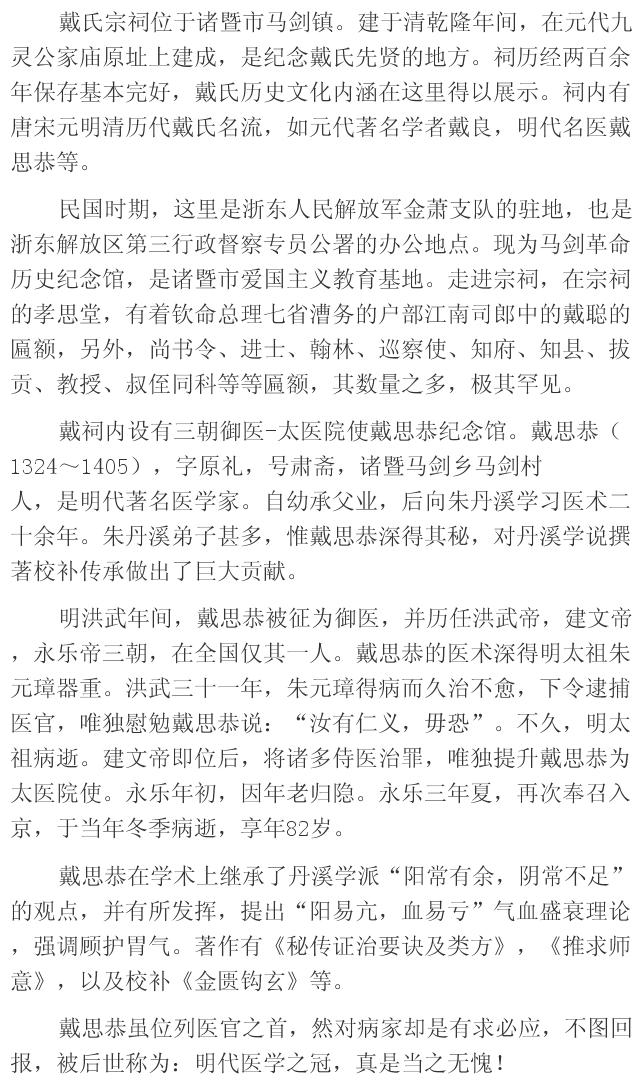 戴氏宗祠位于诸暨市马剑镇。建于清乾隆年间，在元代九灵公家庙原址上建成，是纪念戴氏先贤的地方。祠历经两百余年保存基本完好，戴氏历史文化内涵在这里得以展示。祠内有唐宋元明清历代戴氏名流，如元代著名学者戴良，明代名医戴思恭等。

民国时期，这里是浙东人民解放军金萧支队的驻地，也是浙东解放区第三行政督察专员公署的办公地点。现为马剑革命历史纪念馆，是诸暨市爱国主义教育基地。走进宗祠，在宗祠的孝思堂，有着钦命总理七省漕务的户部江南司郎中的戴聪的匾额，另外，尚书令、进士、翰林、巡察使、知府、知县、拔贡、教授、叔侄同科等匾额，其数量之多，极其罕见。

戴祠内设有三朝御医-太医院使戴思恭纪念馆。戴思恭（1324～1405），字原礼，号肃斋，诸暨马剑乡马剑村人，是明代著名医学家。自幼承父业，后向朱丹溪学习医术二十余年。朱丹溪弟子甚多，惟戴思恭深得其秘，对丹溪学说撰著校补传承做出了巨大贡献。

明洪武年间，戴思恭被征为御医，并历任洪武帝，建文帝，永乐帝三朝，在全国仅其一人。戴思恭的医术深得明太祖朱元璋器重。洪武三十一年，朱元璋得病而久治不愈，下令逮捕医官，唯独慰勉戴思恭说：“汝有仁义，毋恐”。不久，明太祖病逝。建文帝即位后，将诸多侍医治罪，唯独提升戴思恭为太医院使。永乐年初，因年老归隐。永乐三年夏，再次奉召入京，于当年冬季病逝，享年82岁。

戴思恭在学术上继承了丹溪学派“阳常有余，阴常不足”的观点，并有所发挥，提出“阳易亢，血易亏”气血盛衰理论，强调顾护胃气。著作有《秘传证治要诀及类方》，《推求师意》，以及校补《金匮钩玄》等。

戴思恭虽位列医官之首，然对病家却是有求必应，不图回报，被后世称为：明代医学之冠，真是当之无愧！